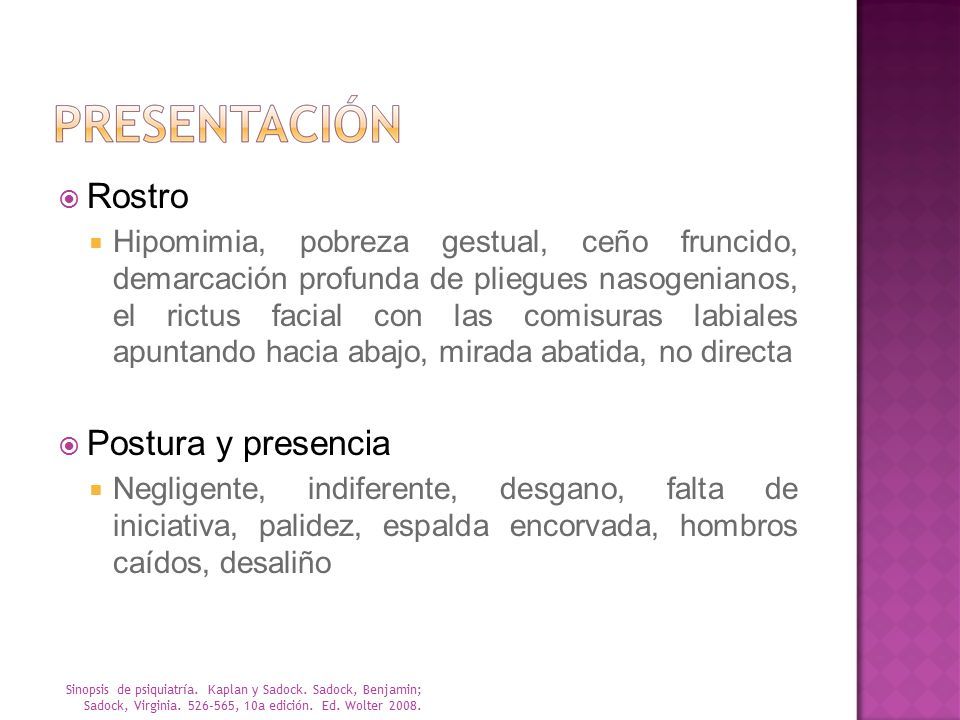 PRESENTACIÓN

Rostro

Hipomimia, pobreza gestual, ceño fruncido, demarcación profunda de pliegues nasogenianos, el rictus facial con las comisuras labiales apuntando hacia abajo, mirada abatida, no directa

Postura y presencia

Negligente, indiferente, desgano, falta de iniciativa, palidez, espalda encorvada, hombros caídos, desaliño

Sinopsis de psiquiatría. Kaplan y Sadock. Sadock, Benjamin; Sadock, Virginia. 526-565, 10a edición. Ed. Wolter 2008.